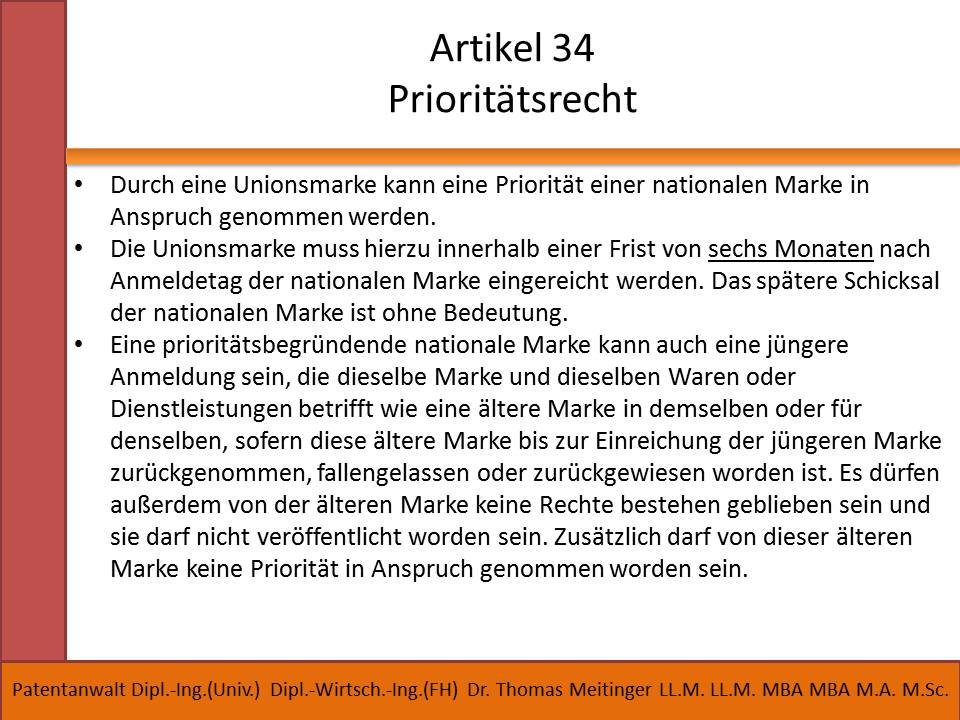 Artikel 34
Prioritätsrecht

• Durch eine Unionsmarke kann eine Priorität einer nationalen Marke in Anspruch genommen werden.
• Die Unionsmarke muss hierzu innerhalb einer Frist von sechs Monaten nach Anmeldetag der nationalen Marke eingereicht werden. Das spätere Schicksal der nationalen Marke ist ohne Bedeutung.
• Eine prioritätsbegründende nationale Marke kann auch eine jüngere Anmeldung sein, die dieselbe Marke und dieselben Waren oder Dienstleistungen betrifft wie eine ältere Marke in demselben oder für denselben, sofern diese ältere Marke bis zur Einreichung der jüngeren Marke zurückgenommen, fallengelassen oder zurückgewiesen worden ist. Es dürfen außerdem von der älteren Marke keine Rechte bestehen geblieben sein und sie darf nicht veröffentlicht worden sein. Zusätzlich darf von dieser älteren Marke keine Priorität in Anspruch genommen worden sein.

Patentanwalt Dipl.-Ing.(Univ.) Dipl.-Wirtsch.-Ing.(FH) Dr. Thomas Meitinger LL.M. LL.M. MBA MBA M.A. M.Sc.